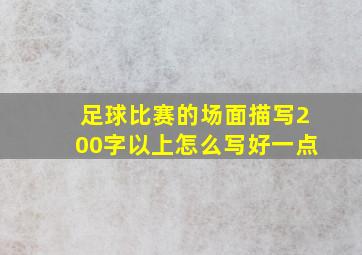 足球比赛的场面描写200字以上怎么写好一点